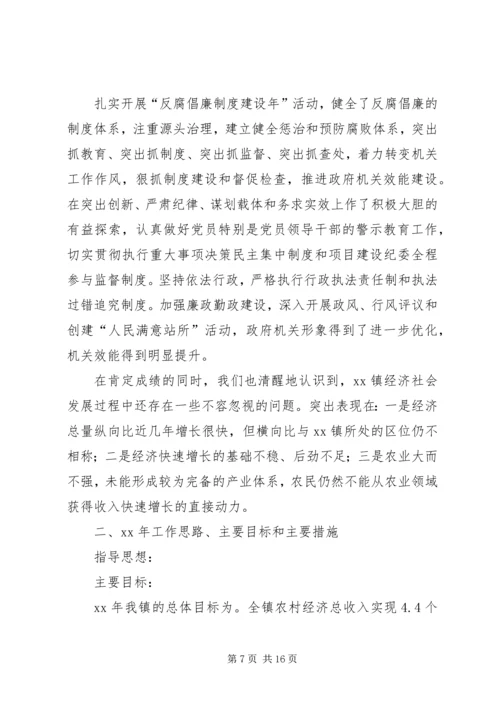 扎实开展“反腐倡廉制度建设年”活动，健全了反腐倡廉的制度体系，注重源头治理，建立健全惩治和预防腐败体系，突出抓教育、突出抓制度、突出抓监督、突出抓查处，着力转变机关工作作风，狠抓制度建设和督促检查，推进政府机关效能建设。在突出创新、严肃纪律、谋划载体和务求实效上作了积极大胆的有益探索，认真做好党员特别是党员领导干部的警示教育工作，切实贯彻执行重大事项决策民主集中制度和项目建设纪委全程参与监督制度。坚持依法行政，严格执行行政执法责任制和执法过错追究制度。加强廉政勤政建设，深入开展政风、行风评议和创建“人民满意站所”活动，政府机关形象得到了进一步优化，机关效能得到明显提升。

在肯定成绩的同时，我们也清醒地认识到，xx 镇经济社会发展过程中还存在一些不容忽视的问题。突出表现在：一是经济总量纵向比近几年增长很快，但横向比与 xx 镇所处的区位仍不相称；二是经济快速增长的基础不稳、后劲不足；三是农业大而不强，未能形成较为完备的产业体系，农民仍然不能从农业领域获得收入快速增长的直接动力。

二、xx 年工作思路、主要目标和主要措施

指导思想：

主要目标：

xx 年我镇的总体目标为。全镇农村经济总收入实现 4.4 个

第 7 页 共 16 页